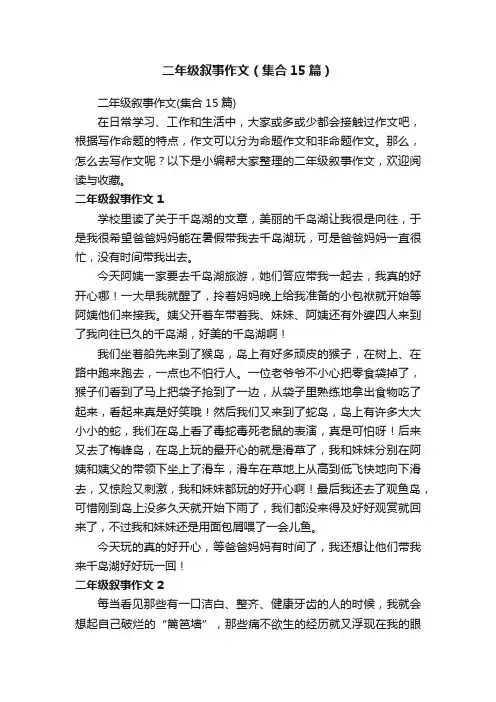 二年级叙事作文（集合15篇）

二年级叙事作文(集合15篇)

在日常学习、工作和生活中，大家或多或少都会接触过作文吧，根据写作命题的特点，作文可以分为命题作文和非命题作文。那么，怎么去写作文呢？以下是小编帮大家整理的二年级叙事作文，欢迎阅读与收藏。

二年级叙事作文1

学校里读了关于千岛湖的文章，美丽的千岛湖让我很是向往，于是我很希望爸爸妈妈能在暑假带我去千岛湖玩，可是爸爸妈妈一直很忙，没有时间带我出去。

今天阿姨一家要去千岛湖旅游，她们答应带我一起去，我真的好开心哪！一大早我就醒了，拎着妈妈晚上给我准备的小包袱就开始等阿姨他们来接我。姨父开着车带着我、妹妹、阿姨还有外婆四人来到了我向往已久的千岛湖，好美的千岛湖啊！

我们坐着船先来到了猴岛，岛上有好多顽皮的猴子，在树上、在路中跑来跑去，一点也不怕行人。一位老爷爷不小心把零食袋掉了，猴子们看到了马上把袋子抢到了一边，从袋子里熟练地拿出食物吃了起来，看起来真是好笑哦！然后我们又来到了蛇岛，岛上有许多大大小小的蛇，我们在岛上看了毒蛇毒死老鼠的表演，真是可怕呀！后来又去了梅峰岛，在岛上玩的最开心的就是滑草了，我和妹妹分别在阿姨和姨父的带领下坐上了滑车，滑车在草地上从高到低飞快地向下滑去，又惊险又刺激，我和妹妹都玩的好开心啊！最后我还去了观鱼岛，可惜刚到岛上没多久天就开始下雨了，我们都没来得及好好观赏就回来了，不过我和妹妹还是用面包屑喂了一会儿鱼。

今天玩的真的好开心，等爸爸妈妈有时间了，我还想让他们带我来千岛湖好好玩一回！

二年级叙事作文2

每当看见那些有一口洁白、整齐、健康牙齿的人的时候，我就会想起自己破烂的“篱笆墙”，那些痛不欲生的经历就又浮现在我的眼